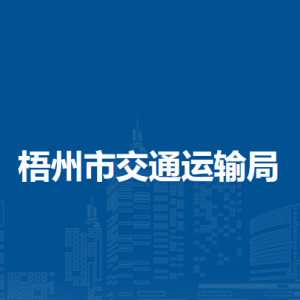 梧州市交通运输局